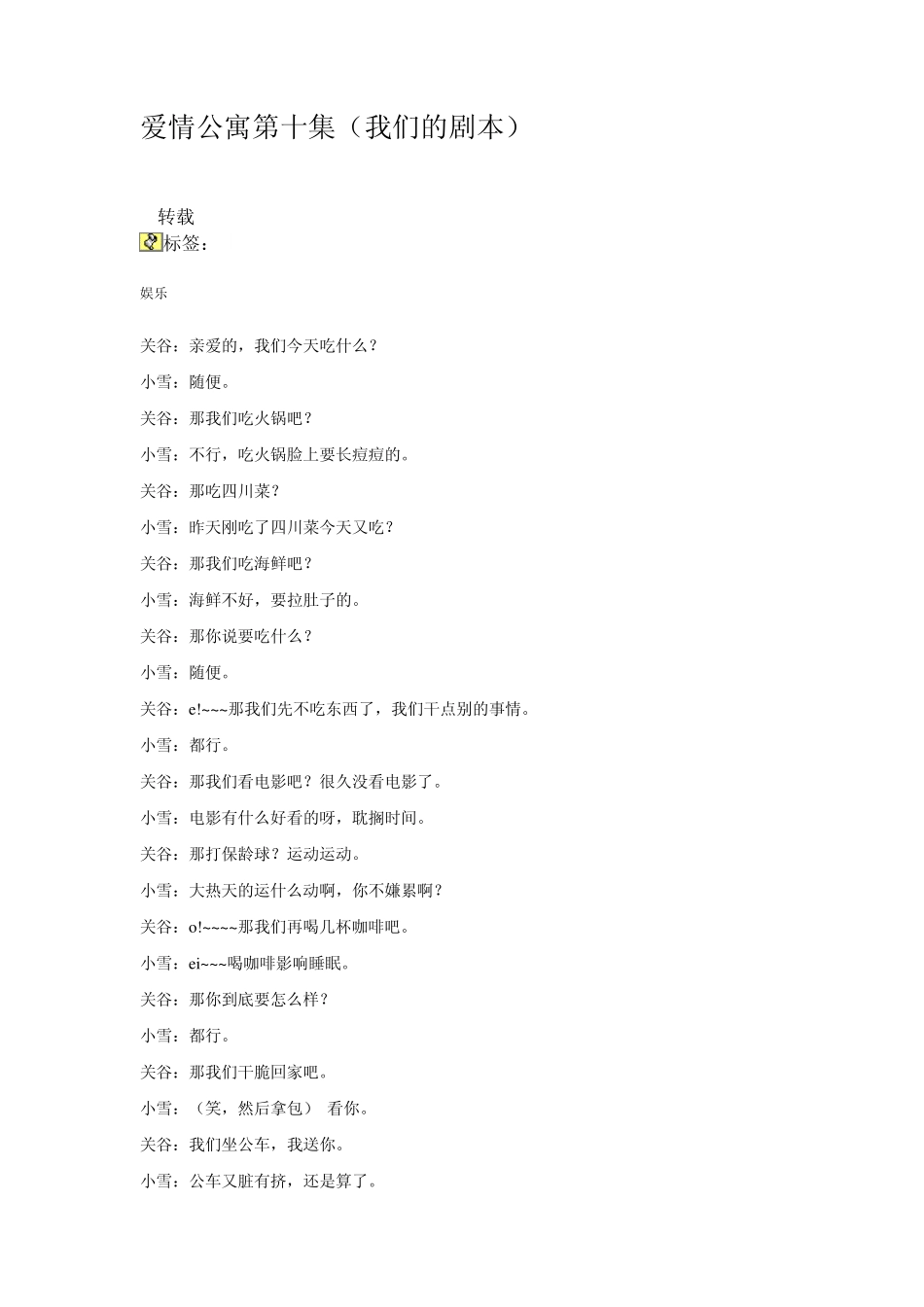 爱情公寓第十集（我们的剧本）

转载

标签：

娱乐

关谷：亲爱的，我们今天吃什么？

小雪：随便。

关谷：那我们吃火锅吧？

小雪：不行，吃火锅脸上要长痘痘的。

关谷：那吃四川菜？

小雪：昨天刚吃了四川菜今天又吃？

关谷：那我们吃海鲜吧？

小雪：海鲜不好，要拉肚子的。

关谷：那你说要吃什么？

小雪：随便。

关谷：e!~~~那我们先不吃东西了，我们干点别的事情。

小雪：都行。

关谷：那我们看电影吧？很久没看电影了。

小雪：电影有什么好看的呀，耽搁时间。

关谷：那打保龄球？运动运动。

小雪：大热天的运什么动啊，你不嫌累啊？

关谷：o!~~~~那我们再喝几杯咖啡吧。

小雪：ei~~~喝咖啡影响睡眠。

关谷：那你到底要怎么样？

小雪：都行。

关谷：那我们干脆回家吧。

小雪：（笑，然后拿包） 看你。

关谷：我们坐公车，我送你。

小雪：公车又脏有挤，还是算了。